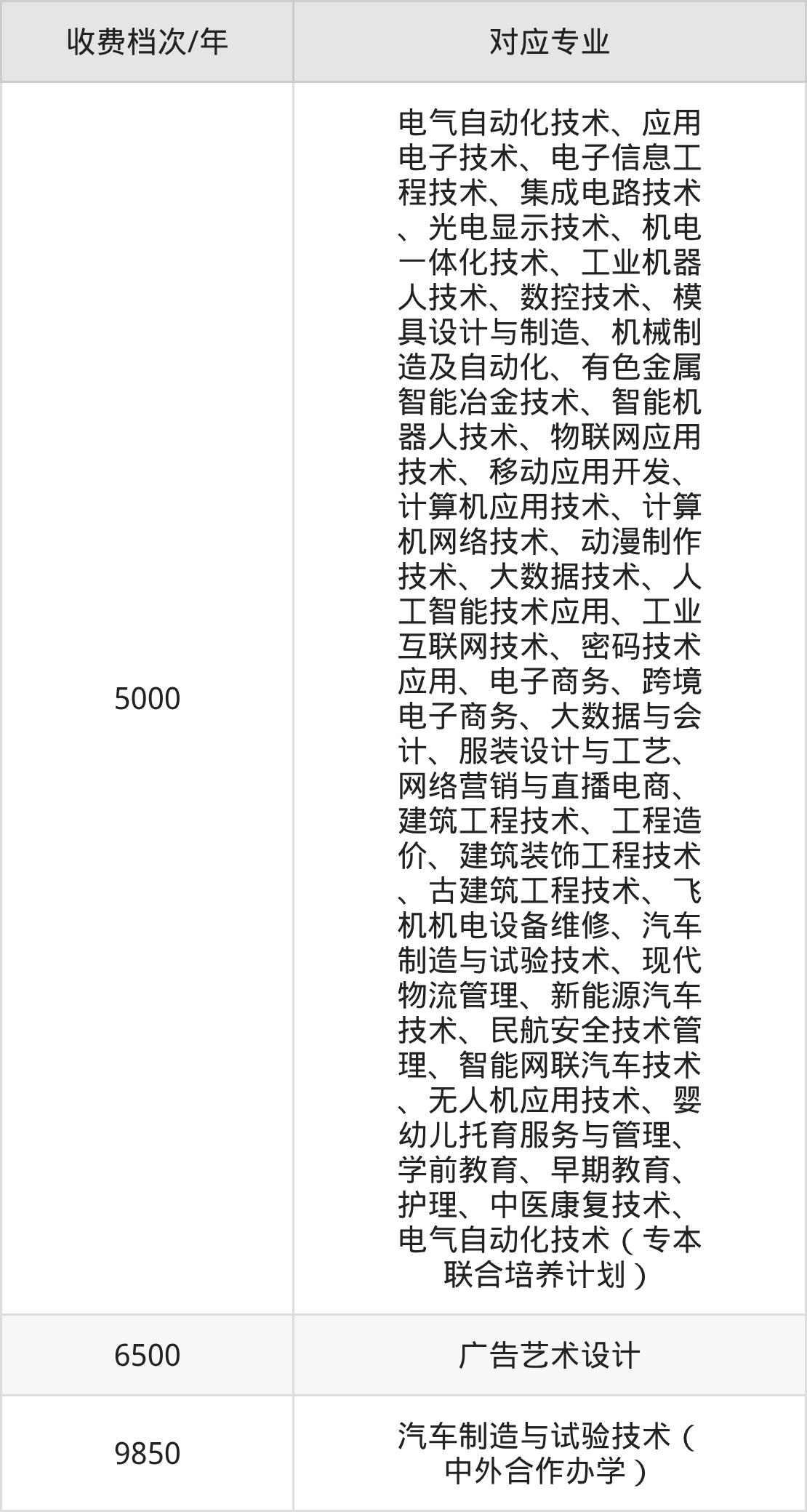 | 收费档次/年 | 对应专业 |
|---|---|
| 5000 | 电气自动化技术、应用电子技术、电子信息工程技术、集成电路技术、光电显示技术、机电一体化技术、工业机器人技术、数控技术、模具设计与制造、机械制造及自动化、有色金属智能冶金技术、智能机器人技术、物联网应用技术、移动应用开发、计算机应用技术、计算机网络技术、动漫制作技术、大数据技术、人工智能技术应用、工业互联网技术、密码技术应用、电子商务、跨境电子商务、大数据与会计、服装设计与工艺、网络营销与直播电商、建筑工程技术、工程造价、建筑装饰工程技术、古建筑工程技术、飞机机电设备维修、汽车制造与试验技术、现代物流管理、新能源汽车技术、民航安全技术管理、智能网联汽车技术、无人机应用技术、婴幼儿托育服务与管理、学前教育、早期教育、护理、中医康复技术、电气自动化技术（专本联合培养计划） |
| 6500 | 广告艺术设计 |
| 9850 | 汽车制造与试验技术（中外合作办学） |